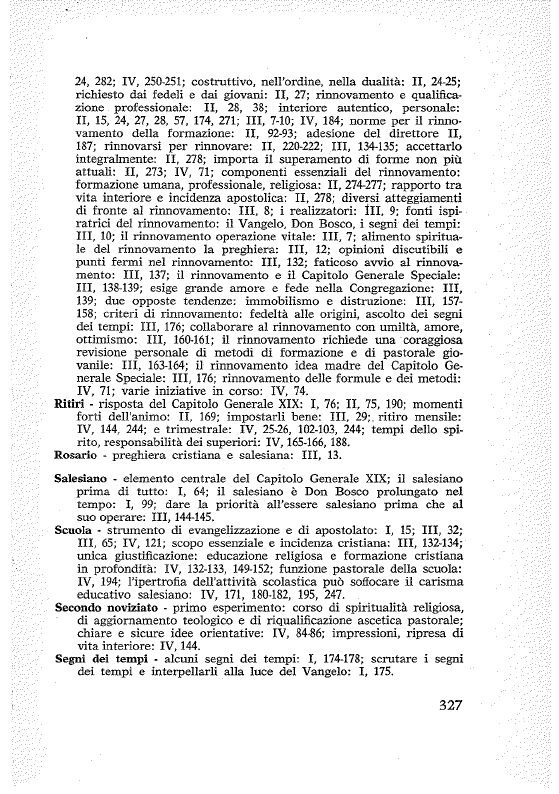 24, 282; IV, 250-251; costruttivo, nell'ordine, nella dualità: II, 24-25; richiesto dai fedeli e dai giovani: II, 27; rinnovamento e qualificazione professionale: II, 28, 38; interiore autentico, personale: II, 15, 24, 27, 28, 57, 174, 271; III, 7-10; IV, 184; norme per il rinnovamento della formazione: II, 92-93; adesione del direttore II, 187; rinnovarsi per rinnovare: II, 220-222; III, 134-135; accettarlo integralmente: II, 278; importa il superamento di forme non più attuali: II, 273; IV, 71; componenti essenziali del rinnovamento: formazione umana, professionale, religiosa: II, 274-277; rapporto tra vita interiore e incidenza apostolica: II, 278; diversi atteggiamenti di fronte al rinnovamento: III, 8; i realizzatori: III, 9; fonti ispiratrici del rinnovamento: il Vangelo, Don Bosco, i segni dei tempi: III, 10; il rinnovamento operazione vitale: III, 7; alimento spirituale del rinnovamento la preghiera: III, 12; opinioni discutibili e punti fermi nel rinnovamento: III, 132; faticoso avvio al rinnovamento: III, 137; il rinnovamento e il Capitolo Generale Speciale: III, 138-139; esige grande amore e fede nella Congregazione: III, 139; due opposte tendenze: immobilismo e distruzione: III, 157-158; criteri di rinnovamento: fedeltà alle origini, ascolto dei segni dei tempi: III, 176; collaborare al rinnovamento con umiltà, amore, ottimismo: III, 160-161; il rinnovamento richiede una coraggiosa revisione personale di metodi di formazione e di pastorale giovanile: III, 163-164; il rinnovamento idea madre del Capitolo Generale Speciale: III, 176; rinnovamento delle formule e dei metodi: IV, 71; varie iniziative in corso: IV, 74.
Ritiri - risposta del Capitolo Generale XIX: I, 76; II, 75, 190; momenti forti dell'animo: II, 169; impostarli bene: III, 29; ritiro mensile: IV, 144, 244; e trimestrale: IV, 25-26, 102-103, 244; tempi dello spirito, responsabilità dei superiori: IV, 165-166, 188.
Rosario - preghiera cristiana e salesiana: III, 13.

Salesiano - elemento centrale del Capitolo Generale XIX; il salesiano prima di tutto: I, 64; il salesiano è Don Bosco prolungato nel tempo: I, 99; dare la priorità all'essere salesiano prima che al suo operare: III, 144-145.
Scuola - strumento di evangelizzazione e di apostolato: I, 15; III, 32; III, 65; IV, 121; scopo essenziale e incidenza cristiana: III, 132-134; unica giustificazione: educazione religiosa e formazione cristiana in profondità: IV, 132-133, 149-152; funzione pastorale della scuola: IV, 194; l'ipertrofia dell'attività scolastica può soffocare il carisma educativo salesiano: IV, 171, 180-182, 195, 247.
Secondo noviziato - primo esperimento: corso di spiritualità religiosa, di aggiornamento teologico e di riqualificazione ascetica pastorale; chiare e sicure idee orientative: IV, 84-86; impressioni, ripresa di vita interiore: IV, 144.
Segni dei tempi - alcuni segni dei tempi: I, 174-178; scrutare i segni dei tempi e interpellarli alla luce del Vangelo: I, 175.

327